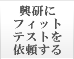 興研に
フィット
テストを
依頼する